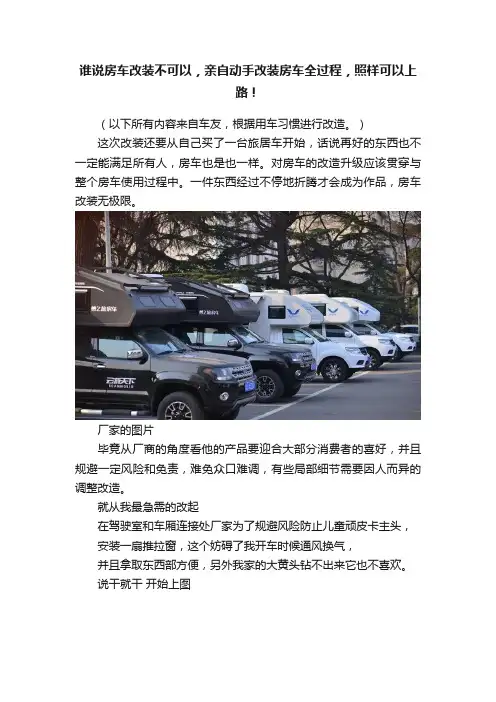 谁说房车改装不可以，亲自动手改装房车全过程，照样可以上路！

（以下所有内容来自车友，根据用车习惯进行改造。）

这次改装还要从自己买了一台旅居车开始，话说再好的东西也不一定能满足所有人，房车也是也一样。对房车的改造升级应该贯穿与整个房车使用过程中。一件东西经过不停地折腾才会成为作品，房车改装无极限。

厂家的图片

毕竟从厂商的角度看他的产品要迎合大部分消费者的喜好，并且规避一定风险和免责，难免众口难调，有些局部细节需要因人而异的调整改造。

就从我最急需的改起

在驾驶室和车厢连接处厂家为了规避风险防止儿童顽皮卡主头，

安装一扇推拉窗，这个妨碍了我开车时候通风换气，

并且拿取东西部方便，另外我家的大黄头钻不出来它也不喜欢。

说干就干 开始上图